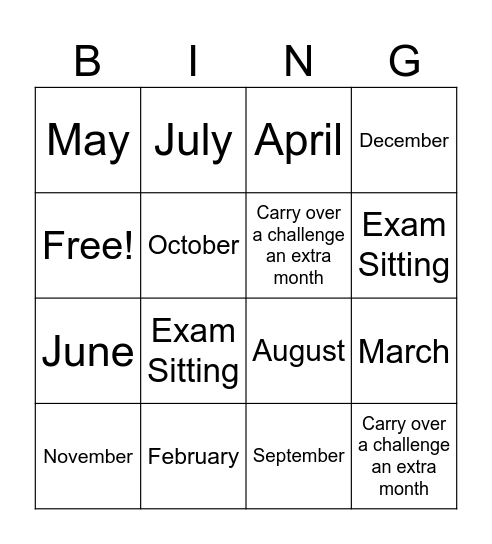 | B | I | N | G |
|---|---|---|---|
| May | July | April | December |
| Free! | October | Carry over a challenge an extra month | Exam Sitting |
| June | Exam Sitting | August | March |
| November | February | September | Carry over a challenge an extra month |